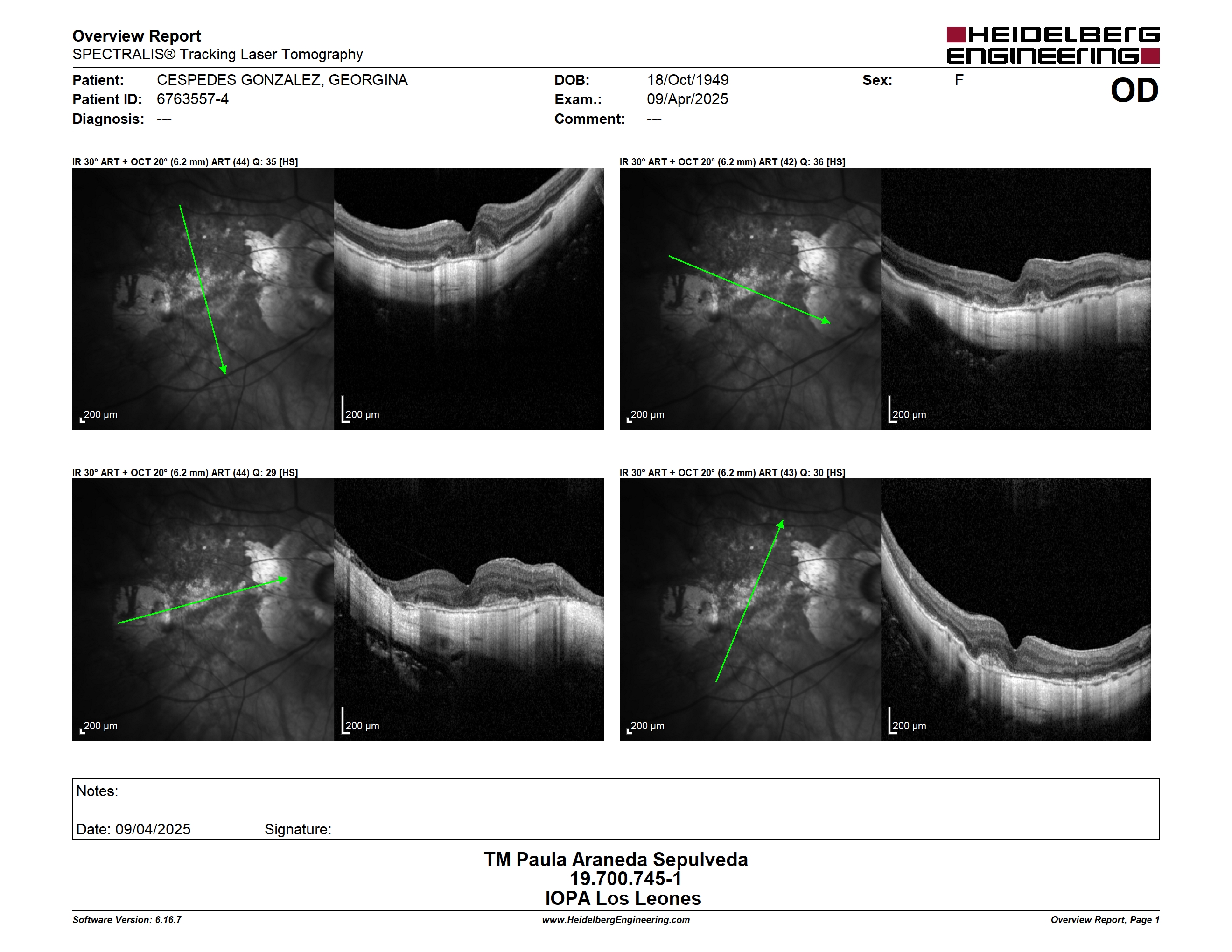 Overview Report
SPECTRALIS® Tracking Laser Tomography

HEIDELBERG ENGINEERING

Patient: CESPEDES GONZALEZ, GEORGINA
Patient ID: 6763557-4
Diagnosis: ---

DOB: 18/Oct/1949
Exam.: 09/Apr/2025
Comment: ---

Sex: F

OD

IR 30° ART + OCT 20° (6.2 mm) ART (44) Q: 35 [HS]

200 μm

200 μm

IR 30° ART + OCT 20° (6.2 mm) ART (42) Q: 36 [HS]

200 μm

200 μm

IR 30° ART + OCT 20° (6.2 mm) ART (44) Q: 29 [HS]

200 μm

200 μm

IR 30° ART + OCT 20° (6.2 mm) ART (43) Q: 30 [HS]

200 μm

200 μm

Notes:

Date: 09/04/2025 Signature:

TM Paula Araneda Sepulveda
19.700.745-1
IOPA Los Leones

Software Version: 6.16.7
www.HeidelbergEngineering.com
Overview Report, Page 1